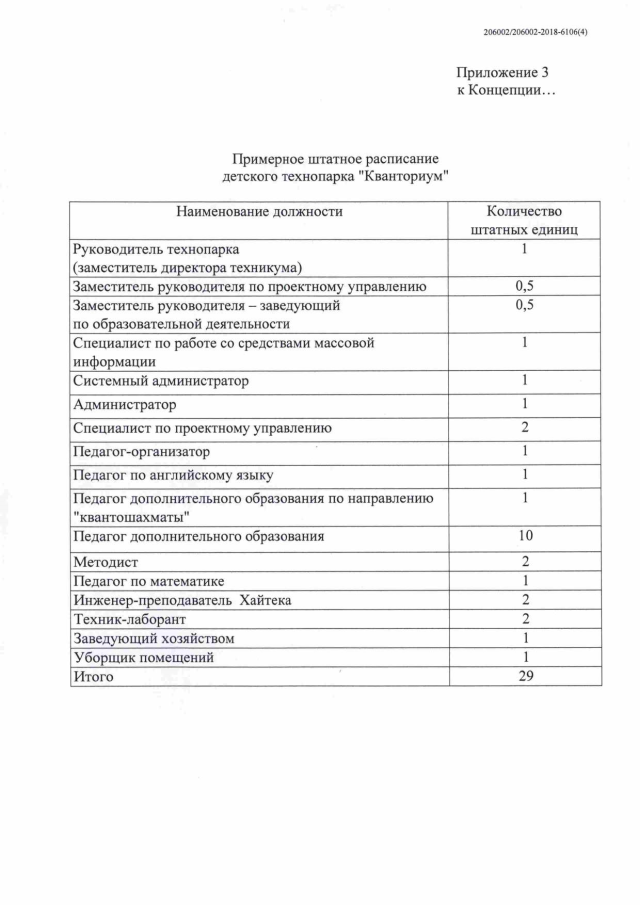 206002/206002-2018-6106(4)

Приложение 3
к Концепции…

Примерное штатное расписание
детского технопарка "Кванториум"

| Наименование должности | Количество штатных единиц |
|---|---|
| Руководитель технопарка (заместитель директора техникума) | 1 |
| Заместитель руководителя по проектному управлению | 0,5 |
| Заместитель руководителя – заведующий по образовательной деятельности | 0,5 |
| Специалист по работе со средствами массовой информации | 1 |
| Системный администратор | 1 |
| Администратор | 1 |
| Специалист по проектному управлению | 2 |
| Педагог-организатор | 1 |
| Педагог по английскому языку | 1 |
| Педагог дополнительного образования по направлению "квантошахматы" | 1 |
| Педагог дополнительного образования | 10 |
| Методист | 2 |
| Педагог по математике | 1 |
| Инженер-преподаватель Хайтека | 2 |
| Техник-лаборант | 2 |
| Заведующий хозяйством | 1 |
| Уборщик помещений | 1 |
| Итого | 29 |